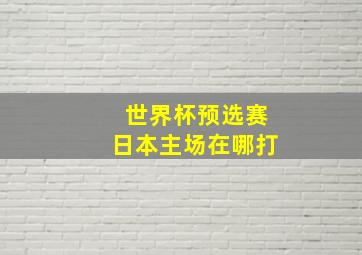 世界杯预选赛
日本主场在哪打